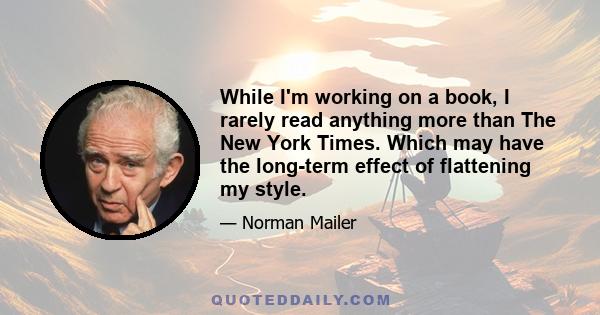 While I'm working on a book, I rarely read anything more than The New York Times. Which may have the long-term effect of flattening my style.

— Norman Mailer

QUOTEDDAILY.COM